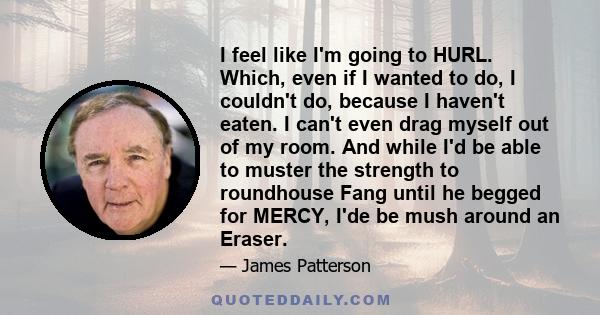 I feel like I'm going to HURL. Which, even if I wanted to do, I couldn't do, because I haven't eaten. I can't even drag myself out of my room. And while I'd be able to muster the strength to roundhouse Fang until he begged for MERCY, I'de be mush around an Eraser.

— James Patterson

QUOTEDDAILY.COM